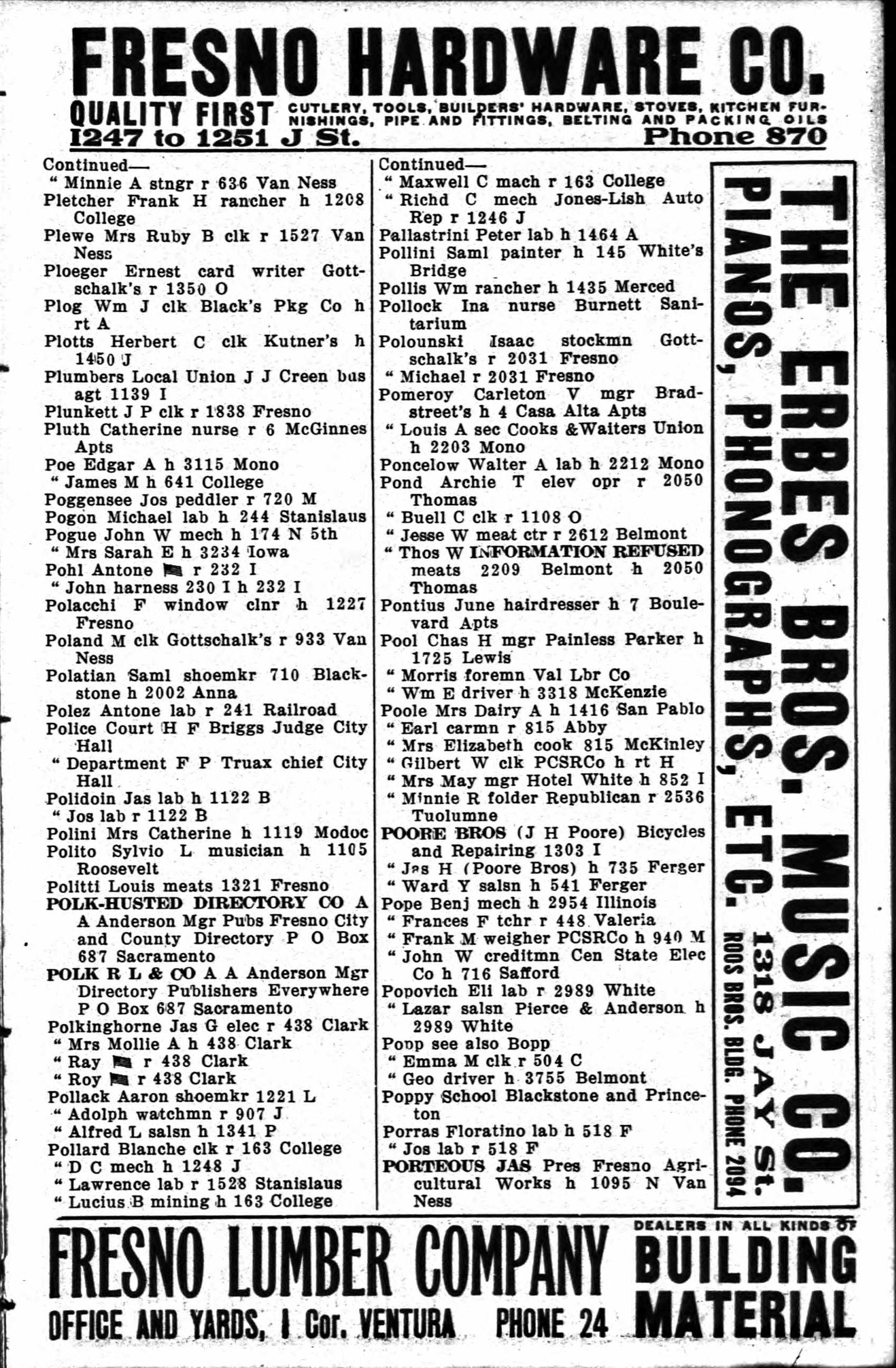 FRESNO HARDWARE CO.
QUALITY FIRST CUTLERY, TOOLS, BUILDERS' HARDWARE, STOVES, KITCHEN FURNISHINGS, PIPE AND FITTINGS, BELTING AND PACKING OILS
1247 to 1251 J St. Phone 870

Continued—
" Minnie A stngr r 636 Van Ness
Pletcher Frank H rancher h 1208 College
Plewe Mrs Ruby B clk r 1527 Van Ness
Ploeger Ernest card writer Gottschalk's r 1350 O
Plog Wm J clk Black's Pkg Co h rt A
Plotts Herbert C clk Kutner's h 1450 J
Plumbers Local Union J J Creen bus agt 1139 I
Plunkett J P clk r 1838 Fresno
Pluth Catherine nurse r 6 McGinnes Apts
Poe Edgar A h 3115 Mono
" James M h 641 College
Poggensee Jos peddler r 720 M
Pogon Michael lab h 244 Stanislaus
Pogue John W mech h 174 N 5th
" Mrs Sarah E h 3234 Iowa
Pohl Antone r 232 I
" John harness 230 I h 232 I
Polacchi F window clnr h 1227 Fresno
Poland M clk Gottschalk's r 933 Van Ness
Polatian Saml shoemkr 710 Blackstone h 2002 Anna
Polez Antone lab r 241 Railroad
Police Court H F Briggs Judge City Hall
" Department F P Truax chief City Hall
Polidoin Jas lab h 1122 B
" Jos lab r 1122 B
Polini Mrs Catherine h 1119 Modoc
Polito Sylvio L musician h 1105 Roosevelt
Politti Louis meats 1321 Fresno
POLK-HUSTED DIRECTORY CO A A Anderson Mgr Pubs Fresno City and County Directory P O Box 687 Sacramento
POLK R L & CO A A Anderson Mgr Directory Publishers Everywhere P O Box 687 Sacramento
Polkinghorne Jas G elec r 438 Clark
" Mrs Mollie A h 438 Clark
" Ray r 438 Clark
" Roy r 438 Clark
Pollack Aaron shoemkr 1221 L
" Adolph watchmn r 907 J
" Alfred L salsn h 1341 P
Pollard Blanche clk r 163 College
" D C mech h 1248 J
" Lawrence lab r 1528 Stanislaus
" Lucius B mining h 163 College

Continued—
" Maxwell C mach r 163 College
" Richd C mech Jones-Lish Auto Rep r 1246 J
Pallastrini Peter lab h 1464 A
Pollini Saml painter h 145 White's Bridge
Pollis Wm rancher h 1435 Merced
Pollock Ina nurse Burnett Sanitarium
Polounski Isaac stockmn Gottschalk's r 2031 Fresno
" Michael r 2031 Fresno
Pomeroy Carleton V mgr Bradstreet's h 4 Casa Alta Apts
" Louis A sec Cooks &Waiters Union h 2203 Mono
Poncelow Walter A lab h 2212 Mono
Pond Archie T elev opr r 2050 Thomas
" Buell C clk r 1108 O
" Jesse W meat ctr r 2612 Belmont
" Thos W INFORMATION REFUSED meats 2209 Belmont h 2050 Thomas
Pontius June hairdresser h 7 Boulevard Apts
Pool Chas H mgr Painless Parker h 1725 Lewis
" Morris foremn Val Lbr Co
" Wm E driver h 3318 McKenzie
Poole Mrs Dairy A h 1416 San Pablo
" Earl carmn r 815 Abby
" Mrs Elizabeth cook 815 McKinley
" Gilbert W clk PCSRCo h rt H
" Mrs May mgr Hotel White h 852 I
" Minnie R folder Republican r 2536 Tuolumne
POORE BROS (J H Poore) Bicycles and Repairing 1303 I
" Jas H (Poore Bros) h 735 Ferger
" Ward Y salsn h 541 Ferger
Pope Benj mech h 2954 Illinois
" Frances F tchr r 448 Valeria
" Frank M weigher PCSRCo h 940 M
" John W creditmn Cen State Elec Co h 716 Safford
Popovich Eli lab r 2989 White
" Lazar salsn Pierce & Anderson h 2989 White
Popp see also Bopp
" Emma M clk r 504 C
" Geo driver h 3755 Belmont
Poppy School Blackstone and Princeton
Porras Floratino lab h 518 F
" Jos lab r 518 F
PORTEOUS JAS Pres Fresno Agricultural Works h 1095 N Van Ness

THE ERBES BROS. MUSIC CO.
PIANOS, PHONOGRAPHS, ETC.
1318 JAY St.
ROOS BROS. BLDG. PHONE 2094

FRESNO LUMBER COMPANY
OFFICE AND YARDS, I Cor. VENTURA PHONE 24
DEALERS IN ALL KINDS OF BUILDING MATERIAL